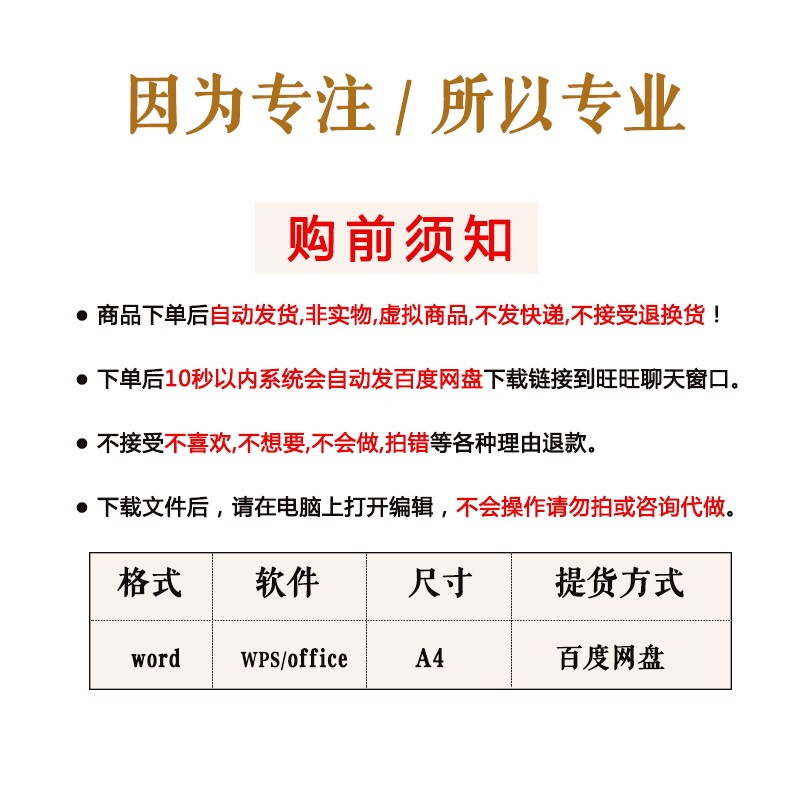 因为专注 / 所以专业

购前须知

● 商品下单后自动发货,非实物,虚拟商品,不发快递,不接受退换货！

● 下单后10秒以内系统会自动发百度网盘下载链接到旺旺聊天窗口。

● 不接受不喜欢,不想要,不会做,拍错等各种理由退款。

● 下载文件后，请在电脑上打开编辑，不会操作请勿拍或咨询代做。

| 格式 | 软件 | 尺寸 | 提货方式 |
|---|---|---|---|
| word | WPS/office | A4 | 百度网盘 |